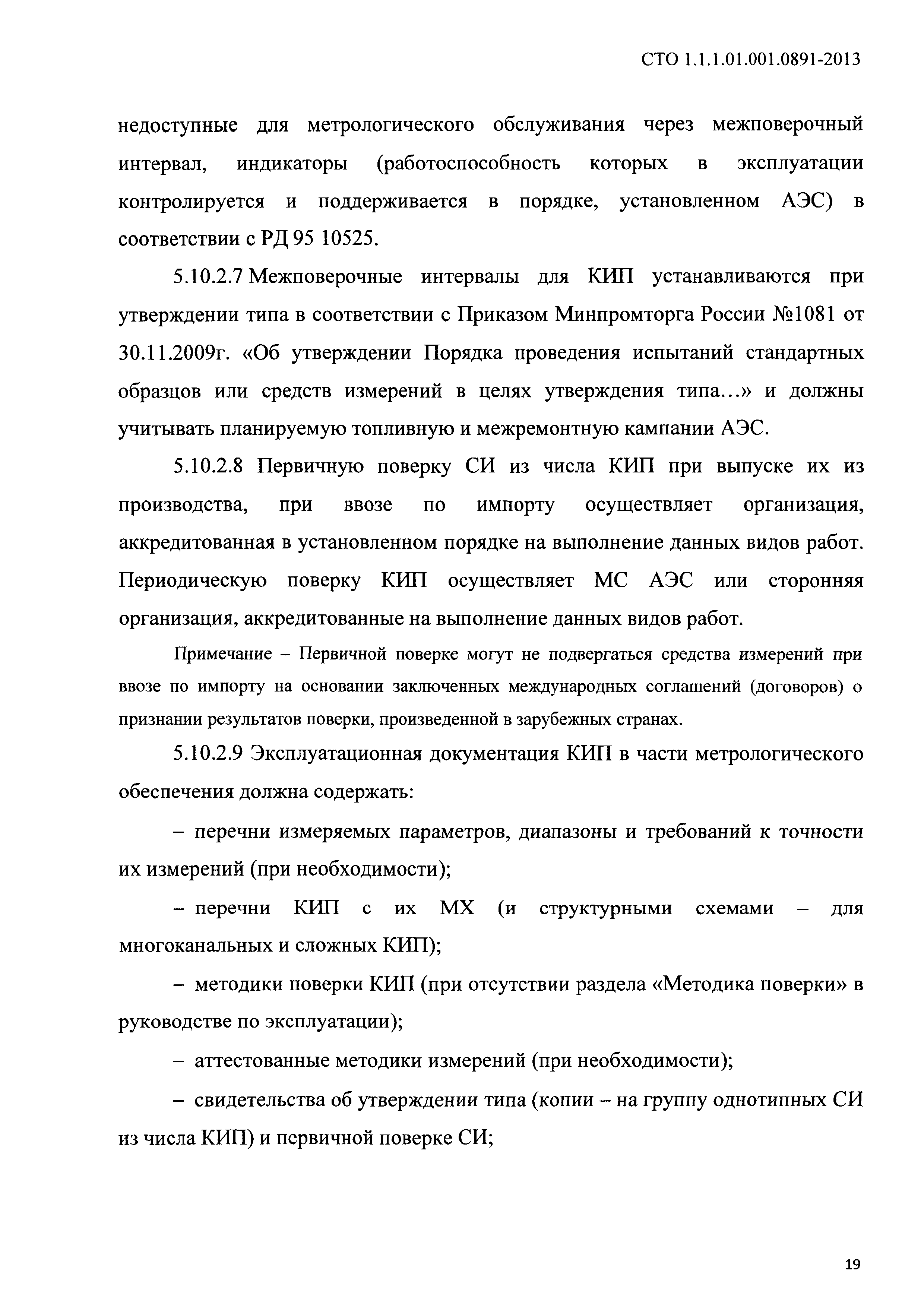 СТО 1.1.1.01.001.0891-2013

недоступные для метрологического обслуживания через межповерочный интервал, индикаторы (работоспособность которых в эксплуатации контролируется и поддерживается в порядке, установленном АЭС) в соответствии с РД 95 10525.

5.10.2.7 Межповерочные интервалы для КИП устанавливаются при утверждении типа в соответствии с Приказом Минпромторга России №1081 от 30.11.2009г. «Об утверждении Порядка проведения испытаний стандартных образцов или средств измерений в целях утверждения типа...» и должны учитывать планируемую топливную и межремонтную кампании АЭС.

5.10.2.8 Первичную поверку СИ из числа КИП при выпуске их из производства, при ввозе по импорту осуществляет организация, аккредитованная в установленном порядке на выполнение данных видов работ. Периодическую поверку КИП осуществляет МС АЭС или сторонняя организация, аккредитованные на выполнение данных видов работ.

Примечание – Первичной поверке могут не подвергаться средства измерений при ввозе по импорту на основании заключенных международных соглашений (договоров) о признании результатов поверки, произведенной в зарубежных странах.

5.10.2.9 Эксплуатационная документация КИП в части метрологического обеспечения должна содержать:

– перечни измеряемых параметров, диапазоны и требований к точности их измерений (при необходимости);

– перечни КИП с их МХ (и структурными схемами – для многоканальных и сложных КИП);

– методики поверки КИП (при отсутствии раздела «Методика поверки» в руководстве по эксплуатации);

– аттестованные методики измерений (при необходимости);

– свидетельства об утверждении типа (копии – на группу однотипных СИ из числа КИП) и первичной поверке СИ;

19